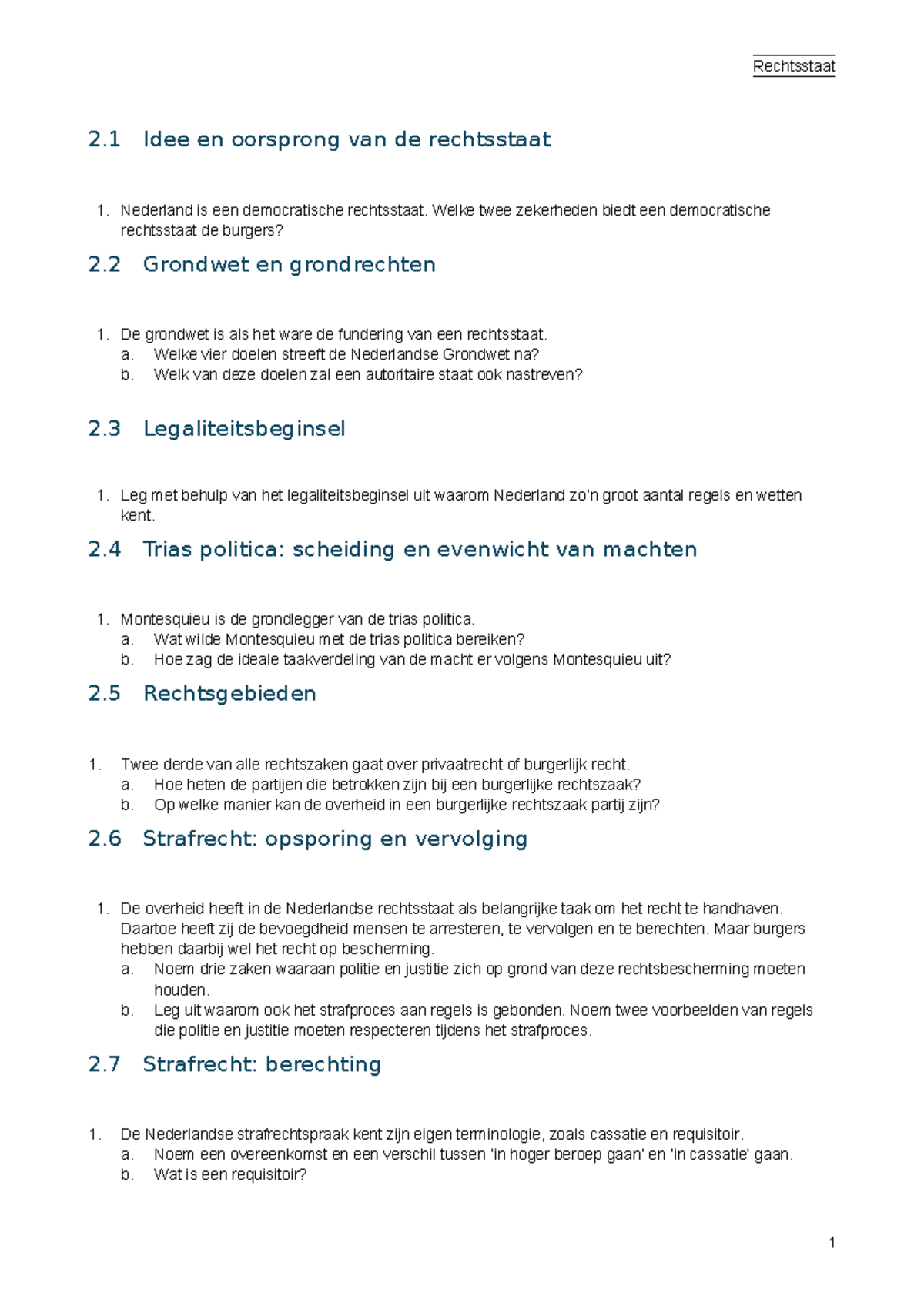 Rechtsstaat

2.1 Idee en oorsprong van de rechtsstaat

1. Nederland is een democratische rechtsstaat. Welke twee zekerheden biedt een democratische rechtsstaat de burgers?

2.2 Grondwet en grondrechten

1. De grondwet is als het ware de fundering van een rechtsstaat.
a. Welke vier doelen streeft de Nederlandse Grondwet na?
b. Welk van deze doelen zal een autoritaire staat ook nastreven?

2.3 Legaliteitsbeginsel

1. Leg met behulp van het legaliteitsbeginsel uit waarom Nederland zo'n groot aantal regels en wetten kent.

2.4 Trias politica: scheiding en evenwicht van machten

1. Montesquieu is de grondlegger van de trias politica.
a. Wat wilde Montesquieu met de trias politica bereiken?
b. Hoe zag de ideale taakverdeling van de macht er volgens Montesquieu uit?

2.5 Rechtsgebieden

1. Twee derde van alle rechtszaken gaat over privaatrecht of burgerlijk recht.
a. Hoe heten de partijen die betrokken zijn bij een burgerlijke rechtszaak?
b. Op welke manier kan de overheid in een burgerlijke rechtszaak partij zijn?

2.6 Strafrecht: opsporing en vervolging

1. De overheid heeft in de Nederlandse rechtsstaat als belangrijke taak om het recht te handhaven. Daartoe heeft zij de bevoegdheid mensen te arresteren, te vervolgen en te berechten. Maar burgers hebben daarbij wel het recht op bescherming.
a. Noem drie zaken waaraan politie en justitie zich op grond van deze rechtsbescherming moeten houden.
b. Leg uit waarom ook het strafproces aan regels is gebonden. Noem twee voorbeelden van regels die politie en justitie moeten respecteren tijdens het strafproces.

2.7 Strafrecht: berechting

1. De Nederlandse strafrechtspraak kent zijn eigen terminologie, zoals cassatie en requisitoir.
a. Noem een overeenkomst en een verschil tussen 'in hoger beroep gaan' en 'in cassatie' gaan.
b. Wat is een requisitoir?

1